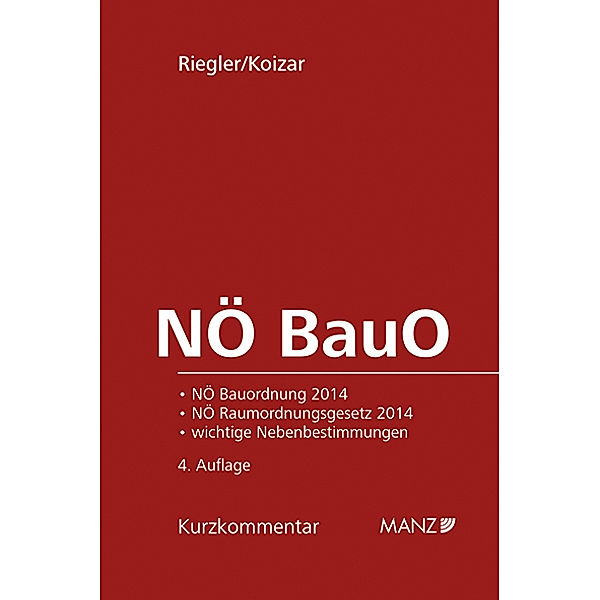 Riegler/Koizar

NÖ BauO

• NÖ Bauordnung 2014
• NÖ Raumordnungsgesetz 2014
• wichtige Nebenbestimmungen

4. Auflage

Kurzkommentar

MANZ